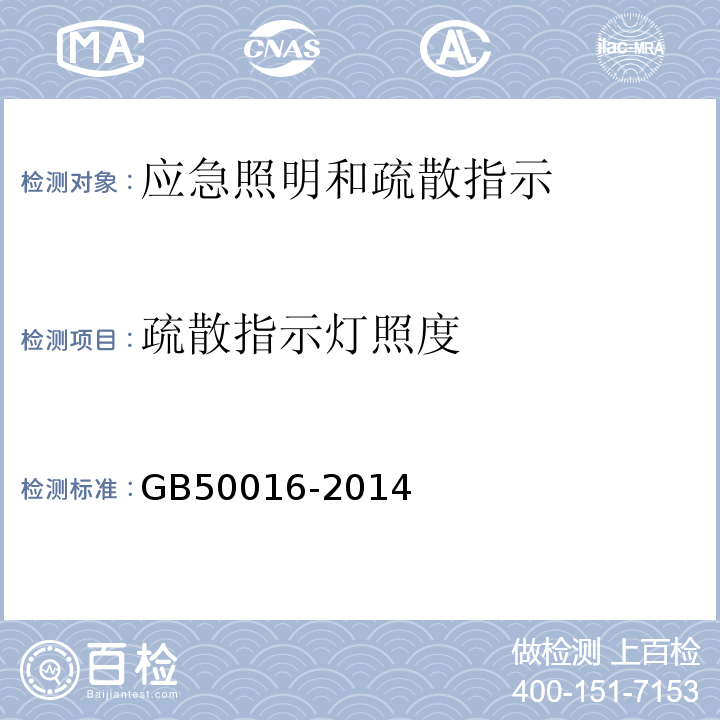 MA CNAS AL ilac-MRA

检测对象：应急照明和疏散指示

检测项目：疏散指示灯照度

检测标准：GB50016-2014

百检
Baijiantest.com

做检测 上百检
400-151-7153